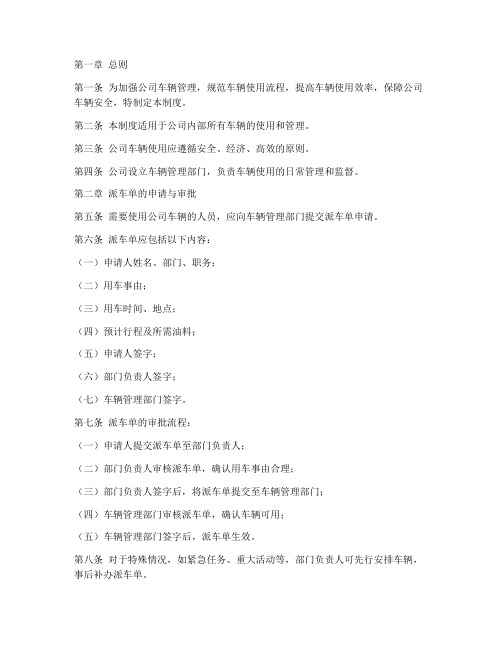 第一章 总则

第一条 为加强公司车辆管理，规范车辆使用流程，提高车辆使用效率，保障公司车辆安全，特制定本制度。

第二条 本制度适用于公司内部所有车辆的使用和管理。

第三条 公司车辆使用应遵循安全、经济、高效的原则。

第四条 公司设立车辆管理部门，负责车辆使用的日常管理和监督。

第二章 派车单的申请与审批

第五条 需要使用公司车辆的人员，应向车辆管理部门提交派车单申请。

第六条 派车单应包括以下内容：

（一）申请人姓名、部门、职务；

（二）用车事由；

（三）用车时间、地点；

（四）预计行程及所需油料；

（五）申请人签字；

（六）部门负责人签字；

（七）车辆管理部门签字。

第七条 派车单的审批流程：

（一）申请人提交派车单至部门负责人；

（二）部门负责人审核派车单，确认用车事由合理；

（三）部门负责人签字后，将派车单提交至车辆管理部门；

（四）车辆管理部门审核派车单，确认车辆可用；

（五）车辆管理部门签字后，派车单生效。

第八条 对于特殊情况，如紧急任务、重大活动等，部门负责人可先行安排车辆，事后补办派车单。